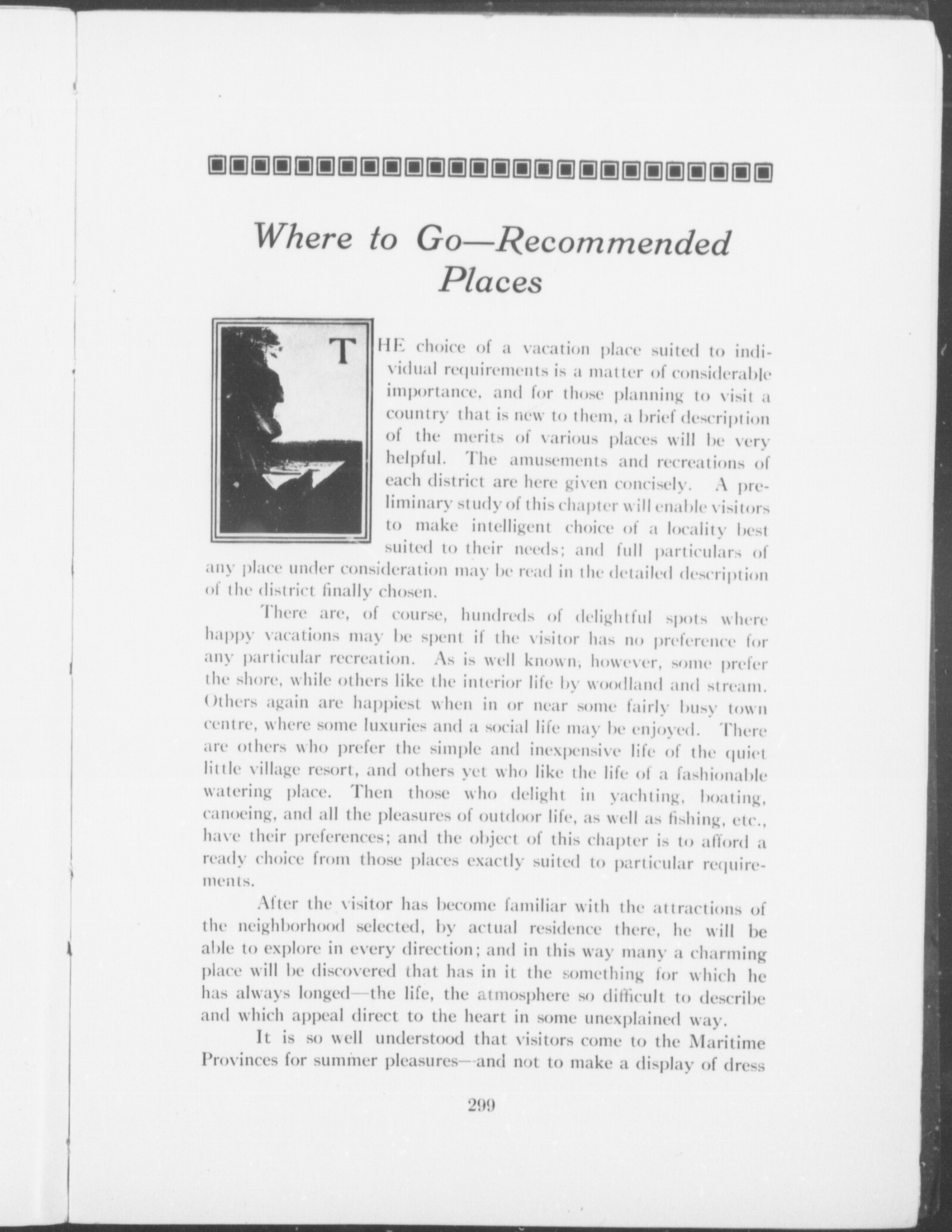 Where to Go—Recommended Places

THE choice of a vacation place suited to individual requirements is a matter of considerable importance, and for those planning to visit a country that is new to them, a brief description of the merits of various places will be very helpful. The amusements and recreations of each district are here given concisely. A preliminary study of this chapter will enable visitors to make intelligent choice of a locality best suited to their needs; and full particulars of any place under consideration may be read in the detailed description of the district finally chosen.

There are, of course, hundreds of delightful spots where happy vacations may be spent if the visitor has no preference for any particular recreation. As is well known, however, some prefer the shore, while others like the interior life by woodland and stream. Others again are happiest when in or near some fairly busy town centre, where some luxuries and a social life may be enjoyed. There are others who prefer the simple and inexpensive life of the quiet little village resort, and others yet who like the life of a fashionable watering place. Then those who delight in yachting, boating, canoeing, and all the pleasures of outdoor life, as well as fishing, etc., have their preferences; and the object of this chapter is to afford a ready choice from those places exactly suited to particular requirements.

After the visitor has become familiar with the attractions of the neighborhood selected, by actual residence there, he will be able to explore in every direction; and in this way many a charming place will be discovered that has in it the something for which he has always longed—the life, the atmosphere so difficult to describe and which appeal direct to the heart in some unexplained way.

It is so well understood that visitors come to the Maritime Provinces for summer pleasures—and not to make a display of dress

299